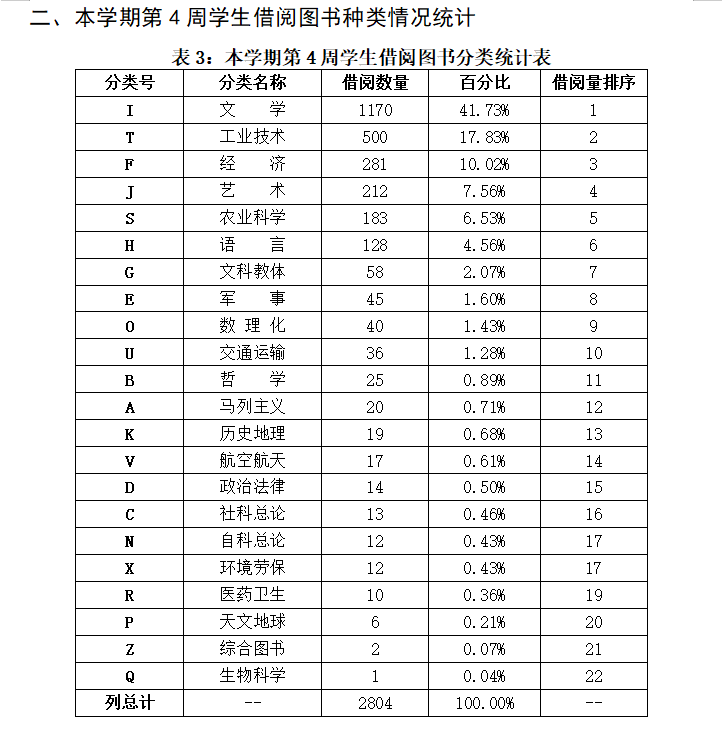 二、本学期第 4 周学生借阅图书种类情况统计

表 3：本学期第 4 周学生借阅图书分类统计表

| 分类号 | 分类名称 | 借阅数量 | 百分比 | 借阅量排序 |
|---|---|---|---|---|
| I | 文　学 | 1170 | 41.73% | 1 |
| T | 工业技术 | 500 | 17.83% | 2 |
| F | 经　济 | 281 | 10.02% | 3 |
| J | 艺　术 | 212 | 7.56% | 4 |
| S | 农业科学 | 183 | 6.53% | 5 |
| H | 语　言 | 128 | 4.56% | 6 |
| G | 文科教体 | 58 | 2.07% | 7 |
| E | 军　事 | 45 | 1.60% | 8 |
| O | 数 理 化 | 40 | 1.43% | 9 |
| U | 交通运输 | 36 | 1.28% | 10 |
| B | 哲　学 | 25 | 0.89% | 11 |
| A | 马列主义 | 20 | 0.71% | 12 |
| K | 历史地理 | 19 | 0.68% | 13 |
| V | 航空航天 | 17 | 0.61% | 14 |
| D | 政治法律 | 14 | 0.50% | 15 |
| C | 社科总论 | 13 | 0.46% | 16 |
| N | 自科总论 | 12 | 0.43% | 17 |
| X | 环境劳保 | 12 | 0.43% | 17 |
| R | 医药卫生 | 10 | 0.36% | 19 |
| P | 天文地球 | 6 | 0.21% | 20 |
| Z | 综合图书 | 2 | 0.07% | 21 |
| Q | 生物科学 | 1 | 0.04% | 22 |
| 列总计 | -- | 2804 | 100.00% | -- |